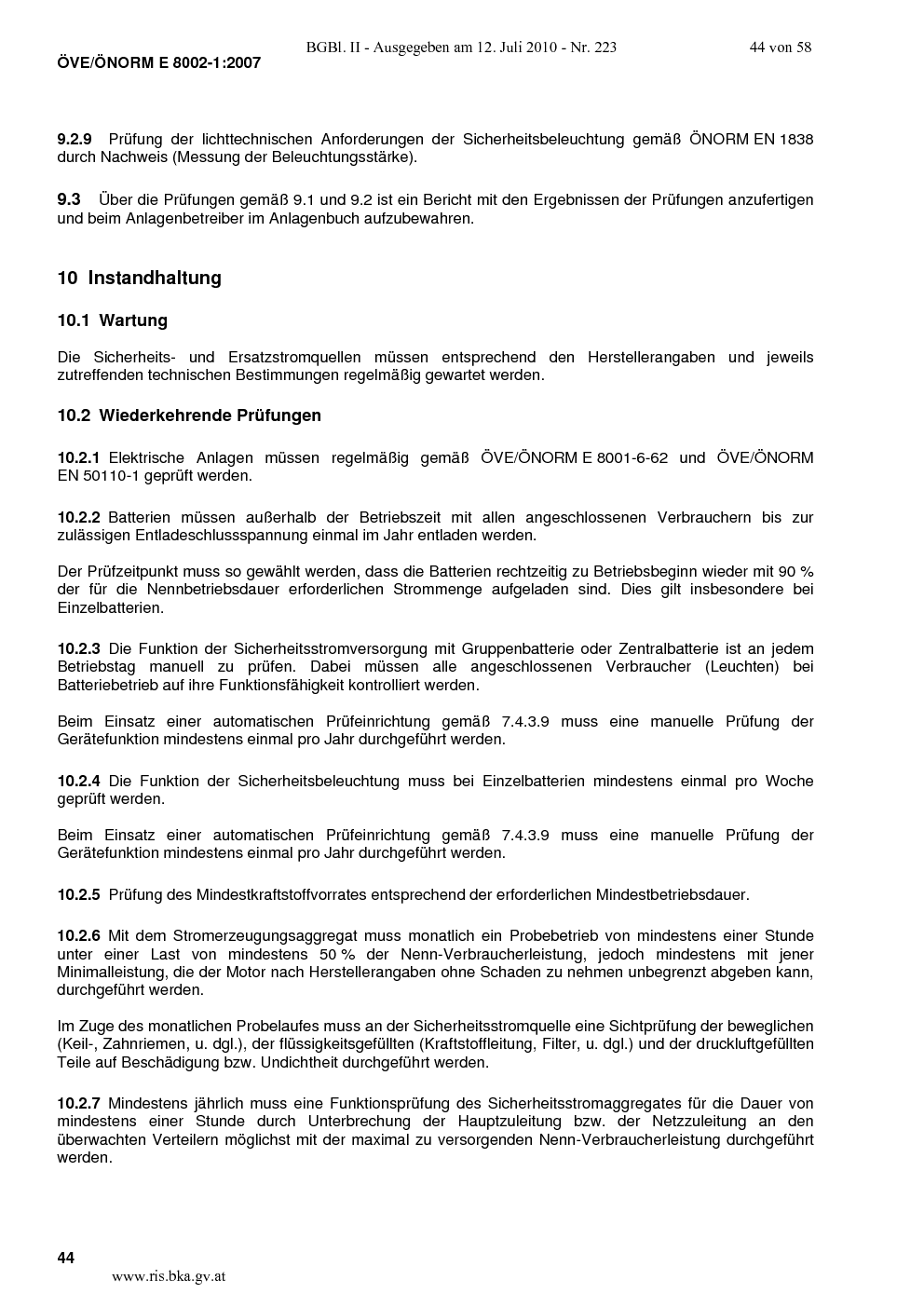 BGBl. II - Ausgegeben am 12. Juli 2010 - Nr. 223

44 von 58

ÖVE/ÖNORM E 8002-1:2007

9.2.9 Prüfung der lichttechnischen Anforderungen der Sicherheitsbeleuchtung gemäß ÖNORM EN 1838 durch Nachweis (Messung der Beleuchtungsstärke).

9.3 Über die Prüfungen gemäß 9.1 und 9.2 ist ein Bericht mit den Ergebnissen der Prüfungen anzufertigen und beim Anlagenbetreiber im Anlagenbuch aufzubewahren.

10 Instandhaltung

10.1 Wartung

Die Sicherheits- und Ersatzstromquellen müssen entsprechend den Herstellerangaben und jeweils zutreffenden technischen Bestimmungen regelmäßig gewartet werden.

10.2 Wiederkehrende Prüfungen

10.2.1 Elektrische Anlagen müssen regelmäßig gemäß ÖVE/ÖNORM E 8001-6-62 und ÖVE/ÖNORM EN 50110-1 geprüft werden.

10.2.2 Batterien müssen außerhalb der Betriebszeit mit allen angeschlossenen Verbrauchern bis zur zulässigen Entladeschlussspannung einmal im Jahr entladen werden.

Der Prüfzeitpunkt muss so gewählt werden, dass die Batterien rechtzeitig zu Betriebsbeginn wieder mit 90 % der für die Nennbetriebsdauer erforderlichen Strommenge aufgeladen sind. Dies gilt insbesondere bei Einzelbatterien.

10.2.3 Die Funktion der Sicherheitsstromversorgung mit Gruppenbatterie oder Zentralbatterie ist an jedem Betriebstag manuell zu prüfen. Dabei müssen alle angeschlossenen Verbraucher (Leuchten) bei Batteriebetrieb auf ihre Funktionsfähigkeit kontrolliert werden.

Beim Einsatz einer automatischen Prüfeinrichtung gemäß 7.4.3.9 muss eine manuelle Prüfung der Gerätefunktion mindestens einmal pro Jahr durchgeführt werden.

10.2.4 Die Funktion der Sicherheitsbeleuchtung muss bei Einzelbatterien mindestens einmal pro Woche geprüft werden.

Beim Einsatz einer automatischen Prüfeinrichtung gemäß 7.4.3.9 muss eine manuelle Prüfung der Gerätefunktion mindestens einmal pro Jahr durchgeführt werden.

10.2.5 Prüfung des Mindestkraftstoffvorrates entsprechend der erforderlichen Mindestbetriebsdauer.

10.2.6 Mit dem Stromerzeugungsaggregat muss monatlich ein Probebetrieb von mindestens einer Stunde unter einer Last von mindestens 50 % der Nenn-Verbraucherleistung, jedoch mindestens mit jener Minimalleistung, die der Motor nach Herstellerangaben ohne Schaden zu nehmen unbegrenzt abgeben kann, durchgeführt werden.

Im Zuge des monatlichen Probelaufes muss an der Sicherheitsstromquelle eine Sichtprüfung der beweglichen (Keil-, Zahnriemen, u. dgl.), der flüssigkeitsgefüllten (Kraftstoffleitung, Filter, u. dgl.) und der druckluftgefüllten Teile auf Beschädigung bzw. Undichtheit durchgeführt werden.

10.2.7 Mindestens jährlich muss eine Funktionsprüfung des Sicherheitsstromaggregates für die Dauer von mindestens einer Stunde durch Unterbrechung der Hauptzuleitung bzw. der Netzzuleitung an den überwachten Verteilern möglichst mit der maximal zu versorgenden Nenn-Verbraucherleistung durchgeführt werden.

44

www.ris.bka.gv.at